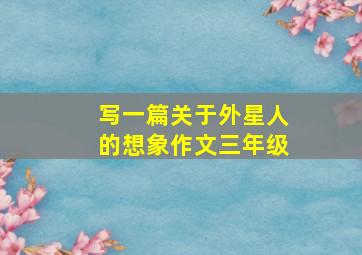 写一篇关于外星人的想象作文三年级